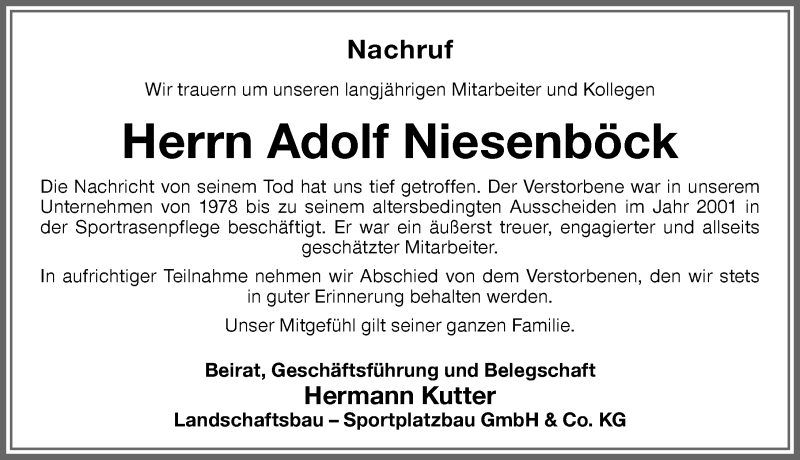 Nachruf

Wir trauern um unseren langjährigen Mitarbeiter und Kollegen

Herrn Adolf Niesenböck

Die Nachricht von seinem Tod hat uns tief getroffen. Der Verstorbene war in unserem Unternehmen von 1978 bis zu seinem altersbedingten Ausscheiden im Jahr 2001 in der Sportrasenpflege beschäftigt. Er war ein äußerst treuer, engagierter und allseits geschätzter Mitarbeiter.

In aufrichtiger Teilnahme nehmen wir Abschied von dem Verstorbenen, den wir stets in guter Erinnerung behalten werden.

Unser Mitgefühl gilt seiner ganzen Familie.

Beirat, Geschäftsführung und Belegschaft
Hermann Kutter
Landschaftsbau – Sportplatzbau GmbH & Co. KG